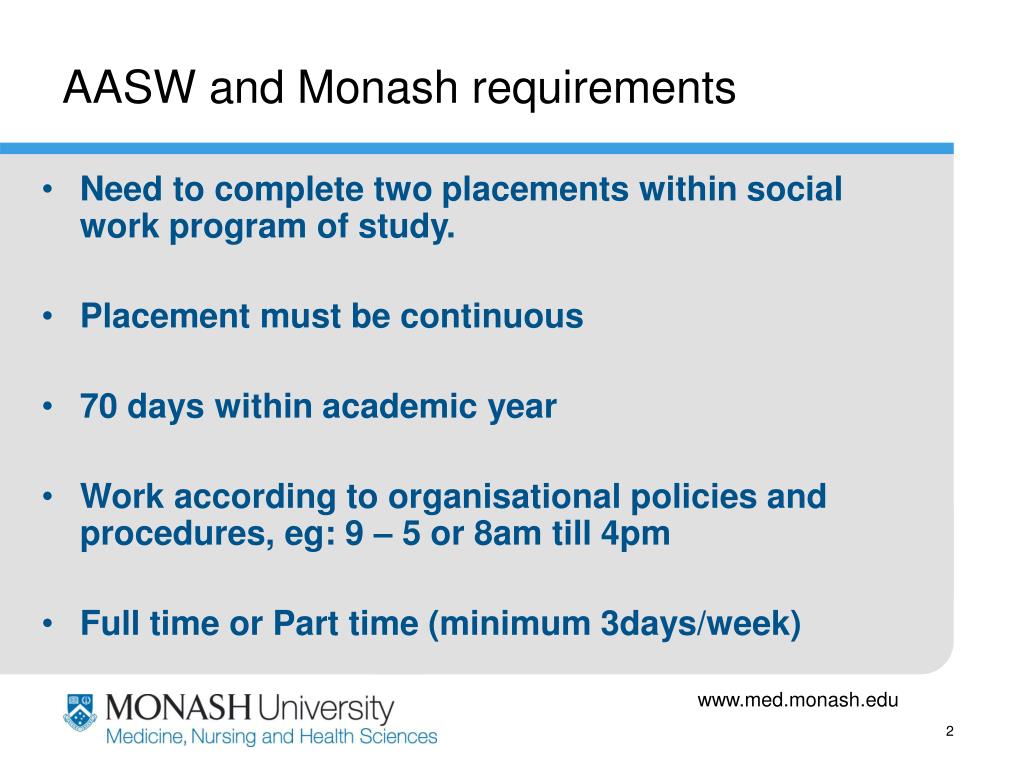 AASW and Monash requirements

• Need to complete two placements within social work program of study.

• Placement must be continuous

• 70 days within academic year

• Work according to organisational policies and procedures, eg: 9 – 5 or 8am till 4pm

• Full time or Part time (minimum 3days/week)

MONASH University
Medicine, Nursing and Health Sciences

www.med.monash.edu

2